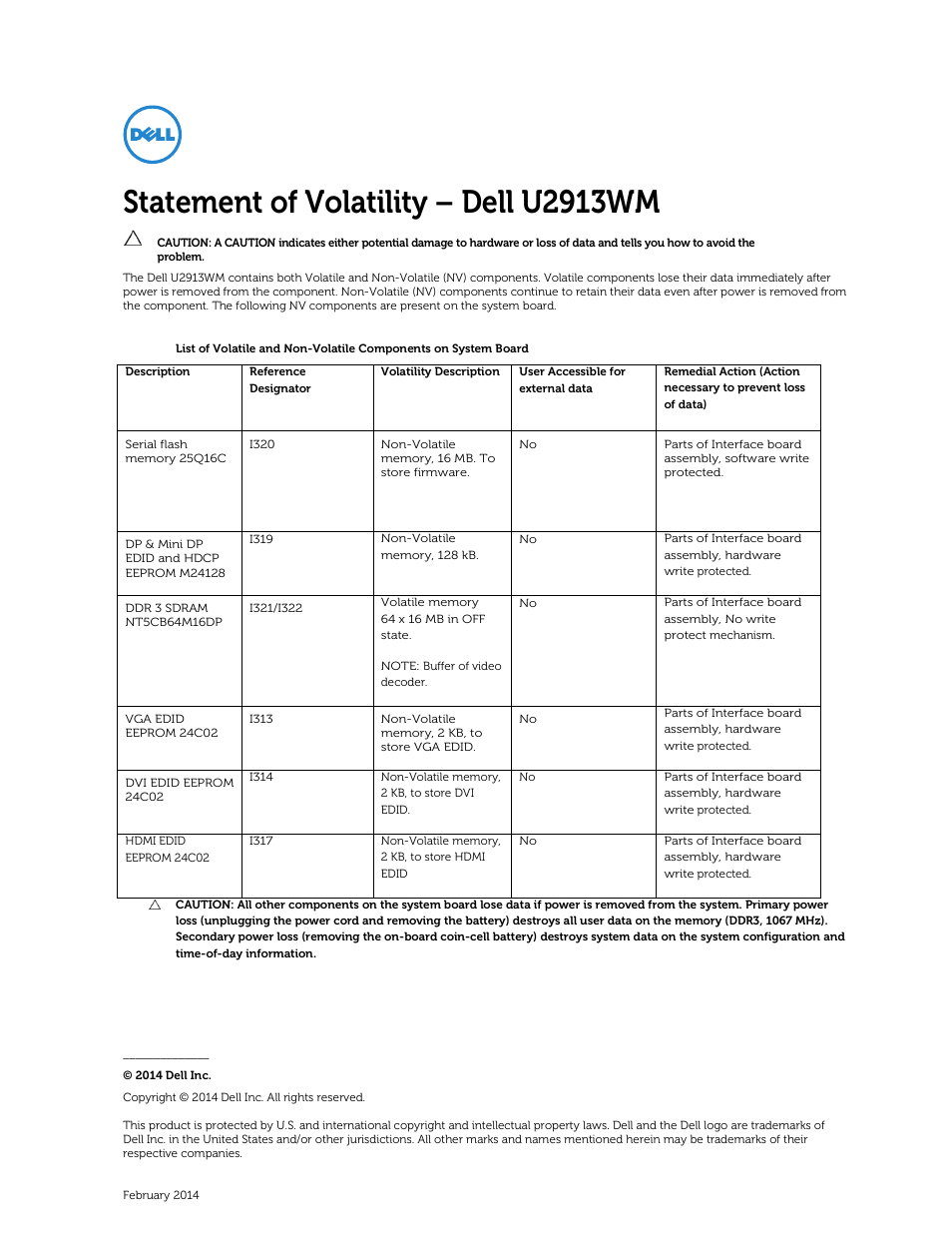 DELL

Statement of Volatility – Dell U2913WM

CAUTION: A CAUTION indicates either potential damage to hardware or loss of data and tells you how to avoid the problem.

The Dell U2913WM contains both Volatile and Non-Volatile (NV) components. Volatile components lose their data immediately after power is removed from the component. Non-Volatile (NV) components continue to retain their data even after power is removed from the component. The following NV components are present on the system board.

List of Volatile and Non-Volatile Components on System Board

| Description | Reference Designator | Volatility Description | User Accessible for external data | Remedial Action (Action necessary to prevent loss of data) |
|---|---|---|---|---|
| Serial flash memory 25Q16C | I320 | Non-Volatile memory, 16 MB. To store firmware. | No | Parts of Interface board assembly, software write protected. |
| DP & Mini DP EDID and HDCP EEPROM M24128 | I319 | Non-Volatile memory, 128 kB. | No | Parts of Interface board assembly, hardware write protected. |
| DDR 3 SDRAM NT5CB64M16DP | I321/I322 | Volatile memory 64 x 16 MB in OFF state. NOTE: Buffer of video decoder. | No | Parts of Interface board assembly, No write protect mechanism. |
| VGA EDID EEPROM 24C02 | I313 | Non-Volatile memory, 2 KB, to store VGA EDID. | No | Parts of Interface board assembly, hardware write protected. |
| DVI EDID EEPROM 24C02 | I314 | Non-Volatile memory, 2 KB, to store DVI EDID. | No | Parts of Interface board assembly, hardware write protected. |
| HDMI EDID EEPROM 24C02 | I317 | Non-Volatile memory, 2 KB, to store HDMI EDID | No | Parts of Interface board assembly, hardware write protected. |

CAUTION: All other components on the system board lose data if power is removed from the system. Primary power loss (unplugging the power cord and removing the battery) destroys all user data on the memory (DDR3, 1067 MHz). Secondary power loss (removing the on-board coin-cell battery) destroys system data on the system configuration and time-of-day information.

© 2014 Dell Inc.

Copyright © 2014 Dell Inc. All rights reserved.

This product is protected by U.S. and international copyright and intellectual property laws. Dell and the Dell logo are trademarks of Dell Inc. in the United States and/or other jurisdictions. All other marks and names mentioned herein may be trademarks of their respective companies.

February 2014